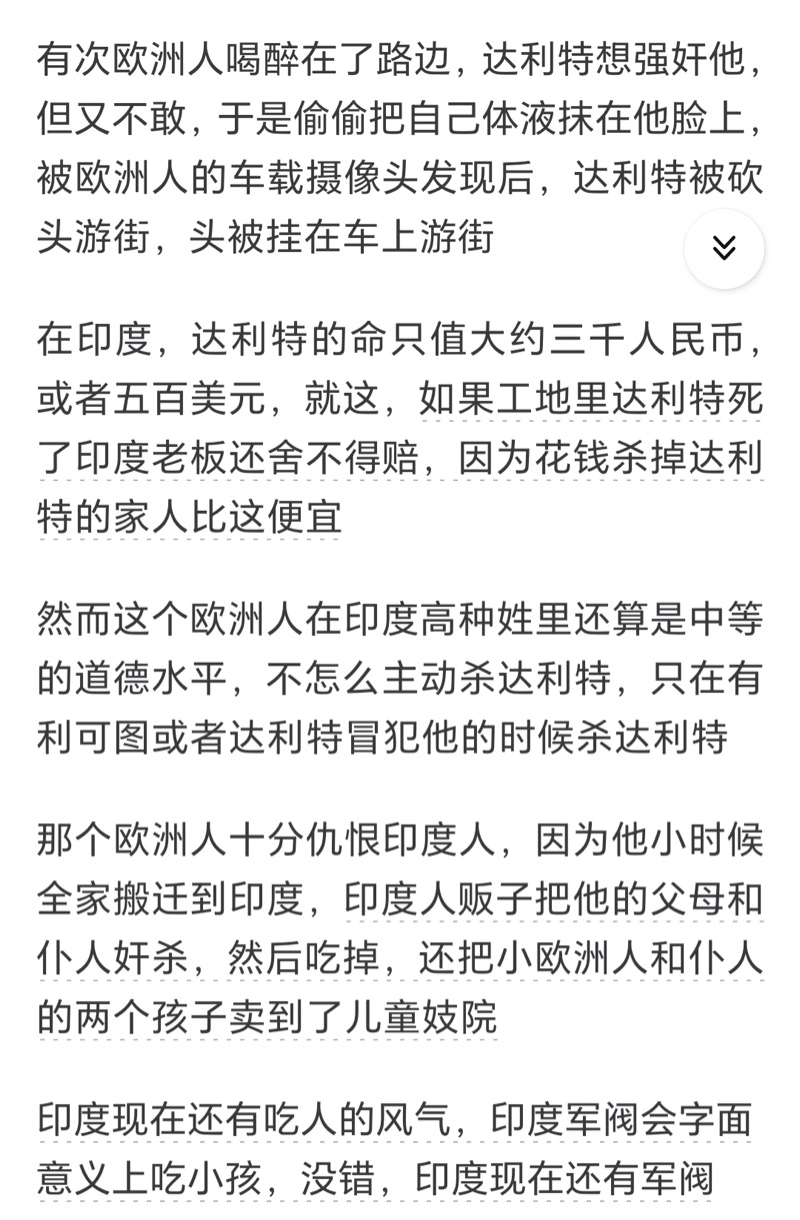 有次欧洲人喝醉在了路边，达利特想强奸他，但又不敢，于是偷偷把自己体液抹在他脸上，被欧洲人的车载摄像头发现后，达利特被砍头游街，头被挂在车上游街

在印度，达利特的命只值大约三千人民币，或者五百美元，就这，如果工地里达利特死了印度老板还舍不得赔，因为花钱杀掉达利特的家人比这便宜

然而这个欧洲人在印度高种姓里还算是中等的道德水平，不怎么主动杀达利特，只在有利可图或者达利特冒犯他的时候杀达利特

那个欧洲人十分仇恨印度人，因为他小时候全家搬迁到印度，印度人贩子把他的父母和仆人奸杀，然后吃掉，还把小欧洲人和仆人的两个孩子卖到了儿童妓院

印度现在还有吃人的风气，印度军阀会字面意义上吃小孩，没错，印度现在还有军阀